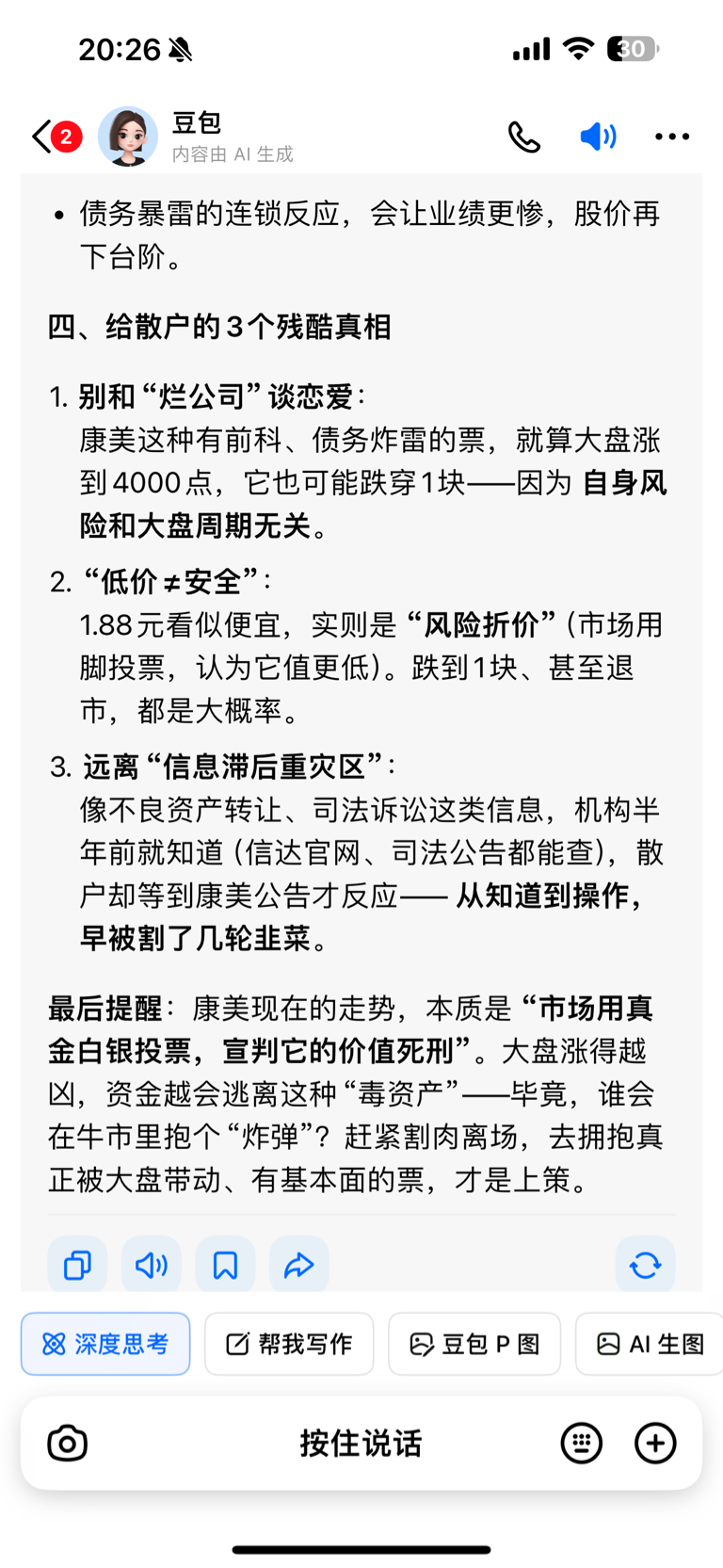 20:26

30

2 豆包
内容由 AI 生成

• 债务暴雷的连锁反应，会让业绩更惨，股价再下台阶。

四、给散户的3个残酷真相

1. 别和“烂公司”谈恋爱：
康美这种有前科、债务炸雷的票，就算大盘涨到4000点，它也可能跌穿1块——因为 自身风险和大盘周期无关。

2. “低价≠安全”：
1.88元看似便宜，实则是“风险折价”(市场用脚投票，认为它值更低)。跌到1块、甚至退市，都是大概率。

3. 远离“信息滞后重灾区”：
像不良资产转让、司法诉讼这类信息，机构半年前就知道（信达官网、司法公告都能查），散户却等到康美公告才反应—— 从知道到操作，早被割了几轮韭菜。

最后提醒：康美现在的走势，本质是“市场用真金白银投票，宣判它的价值死刑”。大盘涨得越凶，资金越会逃离这种“毒资产”——毕竟，谁会在牛市里抱个“炸弹”？赶紧割肉离场，去拥抱真正被大盘带动、有基本面的票，才是上策。

深度思考 帮我写作 豆包 P 图 AI 生图

按住说话